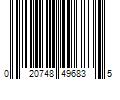 0 20748 49683 5